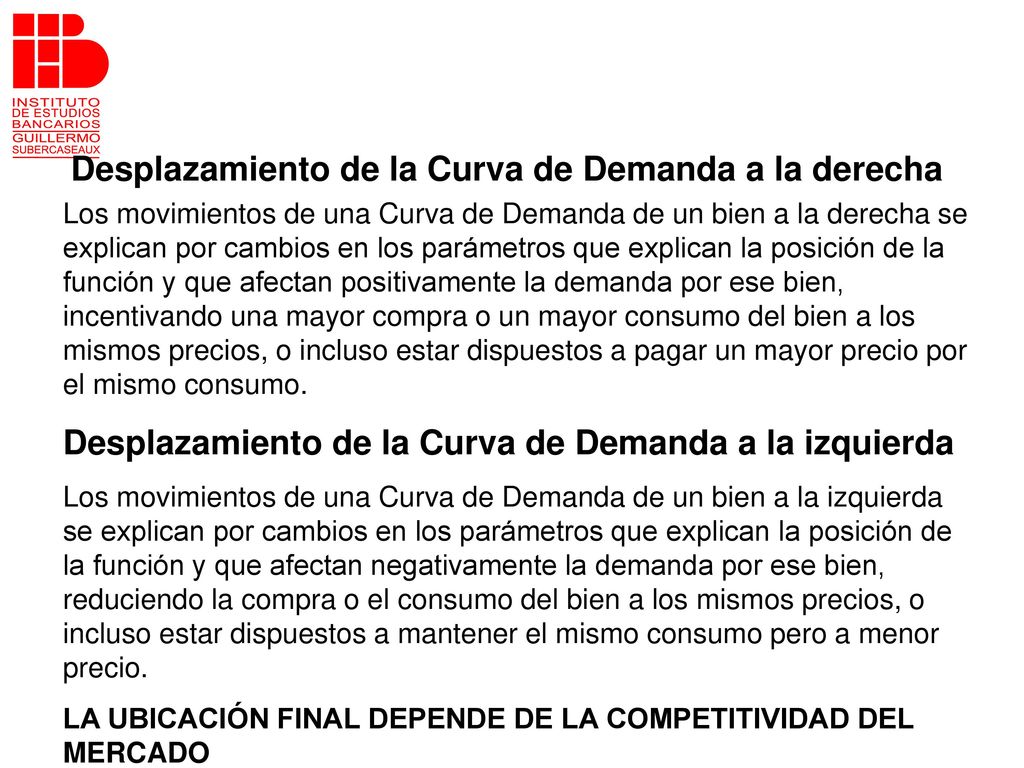 INSTITUTO DE ESTUDIOS BANCARIOS GUILLERMO SUBERCASEAUX

Desplazamiento de la Curva de Demanda a la derecha

Los movimientos de una Curva de Demanda de un bien a la derecha se explican por cambios en los parámetros que explican la posición de la función y que afectan positivamente la demanda por ese bien, incentivando una mayor compra o un mayor consumo del bien a los mismos precios, o incluso estar dispuestos a pagar un mayor precio por el mismo consumo.

Desplazamiento de la Curva de Demanda a la izquierda

Los movimientos de una Curva de Demanda de un bien a la izquierda se explican por cambios en los parámetros que explican la posición de la función y que afectan negativamente la demanda por ese bien, reduciendo la compra o el consumo del bien a los mismos precios, o incluso estar dispuestos a mantener el mismo consumo pero a menor precio.

LA UBICACIÓN FINAL DEPENDE DE LA COMPETITIVIDAD DEL MERCADO